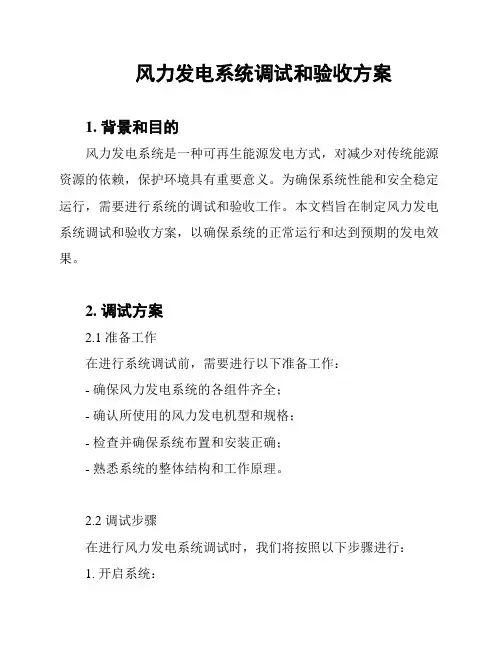 风力发电系统调试和验收方案

1. 背景和目的

风力发电系统是一种可再生能源发电方式，对减少对传统能源资源的依赖，保护环境具有重要意义。为确保系统性能和安全稳定运行，需要进行系统的调试和验收工作。本文档旨在制定风力发电系统调试和验收方案，以确保系统的正常运行和达到预期的发电效果。

2. 调试方案

2.1 准备工作

在进行系统调试前，需要进行以下准备工作：

- 确保风力发电系统的各组件齐全；

- 确认所使用的风力发电机型和规格；

- 检查并确保系统布置和安装正确；

- 熟悉系统的整体结构和工作原理。

2.2 调试步骤

在进行风力发电系统调试时，我们将按照以下步骤进行：

1. 开启系统：